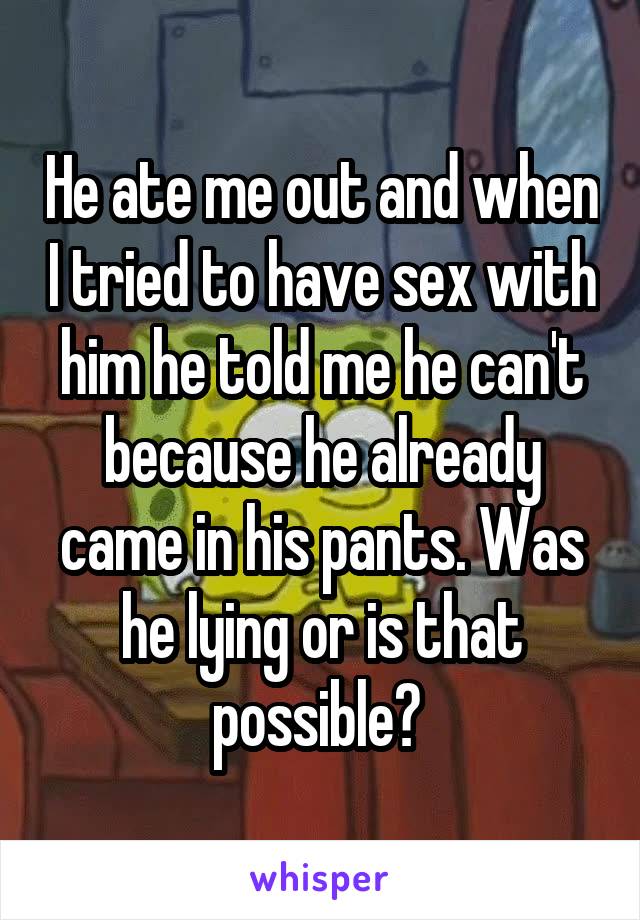 He ate me out and when I tried to have sex with him he told me he can't because he already came in his pants. Was he lying or is that possible?

whisper